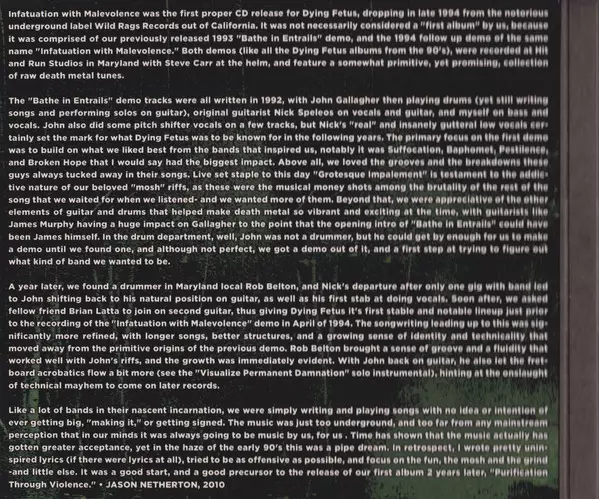 Infatuation with Malevolence was the first proper CD release for Dying Fetus, dropping in late 1994 from the notorious underground label Wild Rags Records out of California. It was not necessarily considered a "first album" by us, because it was comprised of our previously released 1993 "Bathe in Entrails" demo, and the 1994 follow up demo of the same name "Infatuation with Malevolence." Both demos (like all the Dying Fetus albums from the 90's), were recorded at Hit and Run Studios in Maryland with Steve Carr at the helm, and feature a somewhat primitive, yet promising, collection of raw death metal tunes.

The "Bathe in Entrails" demo tracks were all written in 1992, with John Gallagher then playing drums (yet still writing songs and performing solos on guitar), original guitarist Nick Speleos on vocals and guitar, and myself on bass and vocals. John also did some pitch shifter vocals on a few tracks, but Nick's "real" and insanely gutteral low vocals certainly set the mark for what Dying Fetus was to be known for in the following years. The primary focus on the first demo was to build on what we liked best from the bands that inspired us, notably it was Suffocation, Baphomet, Pestilence, and Broken Hope that I would say had the biggest impact. Above all, we loved the grooves and the breakdowns these guys always tucked away in their songs. Live set staple to this day "Grotesque Impalement" is testament to the addictive nature of our beloved "mosh" riffs, as these were the musical money shots among the brutality of the rest of the song that we waited for when we listened- and we wanted more of them. Beyond that, we were appreciative of the other elements of guitar and drums that helped make death metal so vibrant and exciting at the time, with guitarists like James Murphy having a huge impact on Gallagher to the point that the opening intro of "Bathe in Entrails" could have been James himself. In the drum department, well, John was not a drummer, but he could get by enough for us to make a demo until we found one, and although not perfect, we got a demo out of it, and a first step at trying to figure out what kind of band we wanted to be.

A year later, we found a drummer in Maryland local Rob Belton, and Nick's departure after only one gig with band led to John shifting back to his natural position on guitar, as well as his first stab at doing vocals. Soon after, we asked fellow friend Brian Latta to join on second guitar, thus giving Dying Fetus it's first stable and notable lineup just prior to the recording of the "Infatuation with Malevolence" demo in April of 1994. The songwriting leading up to this was significantly more refined, with longer songs, better structures, and a growing sense of identity and technicality that moved away from the primitive origins of the previous demo. Rob Belton brought a sense of groove and a fluidity that worked well with John's riffs, and the growth was immediately evident. With John back on guitar, he also let the fretboard acrobatics flow a bit more (see the "Visualize Permanent Damnation" solo instrumental), hinting at the onslaught of technical mayhem to come on later records.

Like a lot of bands in their nascent incarnation, we were simply writing and playing songs with no idea or intention of ever getting big, "making it," or getting signed. The music was just too underground, and too far from any mainstream perception that in our minds it was always going to be music by us, for us . Time has shown that the music actually has gotten greater acceptance, yet in the haze of the early 90's this was a pipe dream. In retrospect, I wrote pretty uninspired lyrics (if there were lyrics at all), tried to be as offensive as possible, and focus on the fun, the mosh and the grind -and little else. It was a good start, and a good precursor to the release of our first album 2 years later, "Purification Through Violence." • JASON NETHERTON, 2010